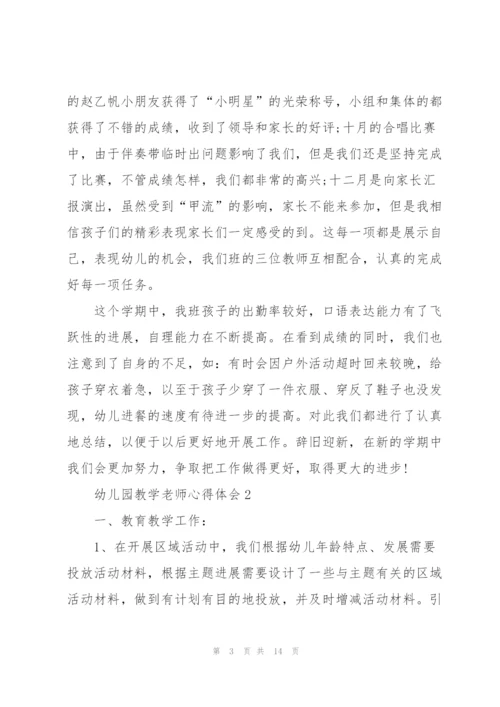 的赵乙帆小朋友获得了“小明星”的光荣称号，小组和集体的都获得了不错的成绩，收到了领导和家长的好评;十月的合唱比赛中，由于伴奏带临时出问题影响了我们，但是我们还是坚持完成了比赛，不管成绩怎样，我们都非常的高兴;十二月是向家长汇报演出，虽然受到“甲流”的影响，家长不能来参加，但是我相信孩子们的精彩表现家长们一定感受的到。这每一项都是展示自己，表现幼儿的机会，我们班的三位教师互相配合，认真的完成好每一项任务。

这个学期中，我班孩子的出勤率较好，口语表达能力有了飞跃性的进展，自理能力在不断提高。在看到成绩的同时，我们也注意到了自身的不足，如：有时会因户外活动超时回来较晚，给孩子穿衣着急，以至于孩子少穿了一件衣服、穿反了鞋子也没发现，幼儿进餐的速度有待进一步的提高。对此我们都进行了认真地总结，以便于以后更好地开展工作。辞旧迎新，在新的学期中我们会更加努力，争取把工作做得更好，取得更大的进步!

幼儿园教学老师心得体会2

一、教育教学工作：

1、在开展区域活动中，我们根据幼儿年龄特点、发展需要投放活动材料，根据主题进展需要设计了一些与主题有关的区域活动材料，做到有计划有目的地投放，并及时增减活动材料。引

第 3 页 共 14 页